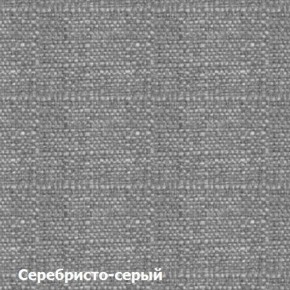 Серебристо-серый